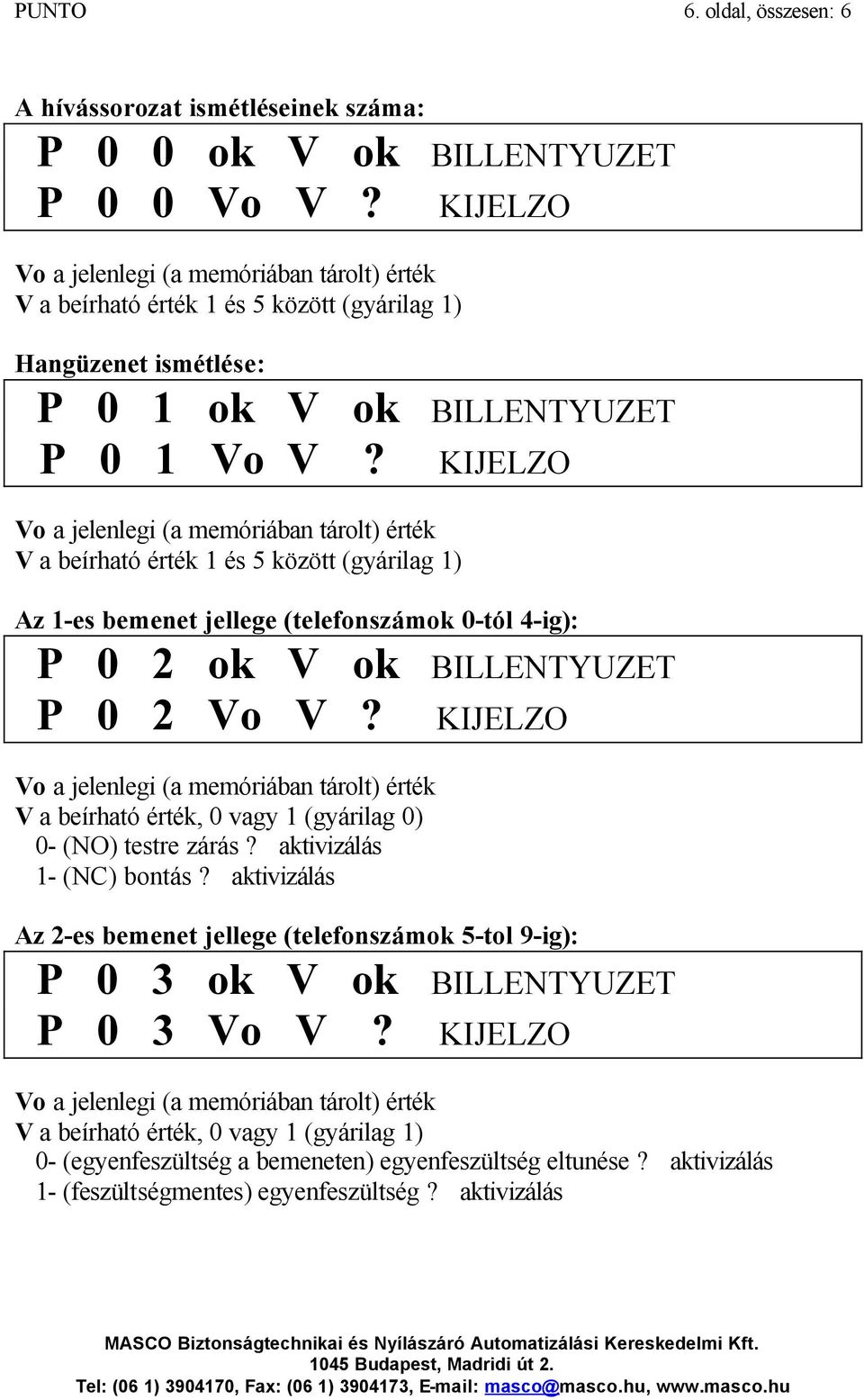 PUNTO 6. oldal, összesen: 6

A hívássorozat ismétléseinek száma:

P 0 0 ok V ok BILLENTYUZET
P 0 0 Vo V ? KIJELZO

Vo a jelenlegi (a memóriában tárolt) érték
V a beírható érték 1 és 5 között (gyárilag 1)

Hangüzenet ismétlése:

P 0 1 ok V ok BILLENTYUZET
P 0 1 Vo V ? KIJELZO

Vo a jelenlegi (a memóriában tárolt) érték
V a beírható érték 1 és 5 között (gyárilag 1)

Az 1-es bemenet jellege (telefonszámok 0-tól 4-ig):

P 0 2 ok V ok BILLENTYUZET
P 0 2 Vo V ? KIJELZO

Vo a jelenlegi (a memóriában tárolt) érték
V a beírható érték, 0 vagy 1 (gyárilag 0)
0- (NO) testre zárás ? aktivizálás
1- (NC) bontás ? aktivizálás

Az 2-es bemenet jellege (telefonszámok 5-tol 9-ig):

P 0 3 ok V ok BILLENTYUZET
P 0 3 Vo V ? KIJELZO

Vo a jelenlegi (a memóriában tárolt) érték
V a beírható érték, 0 vagy 1 (gyárilag 1)
0- (egyenfeszültség a bemeneten) egyenfeszültség eltunése ? aktivizálás
1- (feszültségmentes) egyenfeszültség ? aktivizálás

MASCO Biztonságtechnikai és Nyílászáró Automatizálási Kereskedelmi Kft.
1045 Budapest, Madridi út 2.
Tel: (06 1) 3904170, Fax: (06 1) 3904173, E-mail: masco@masco.hu, www.masco.hu